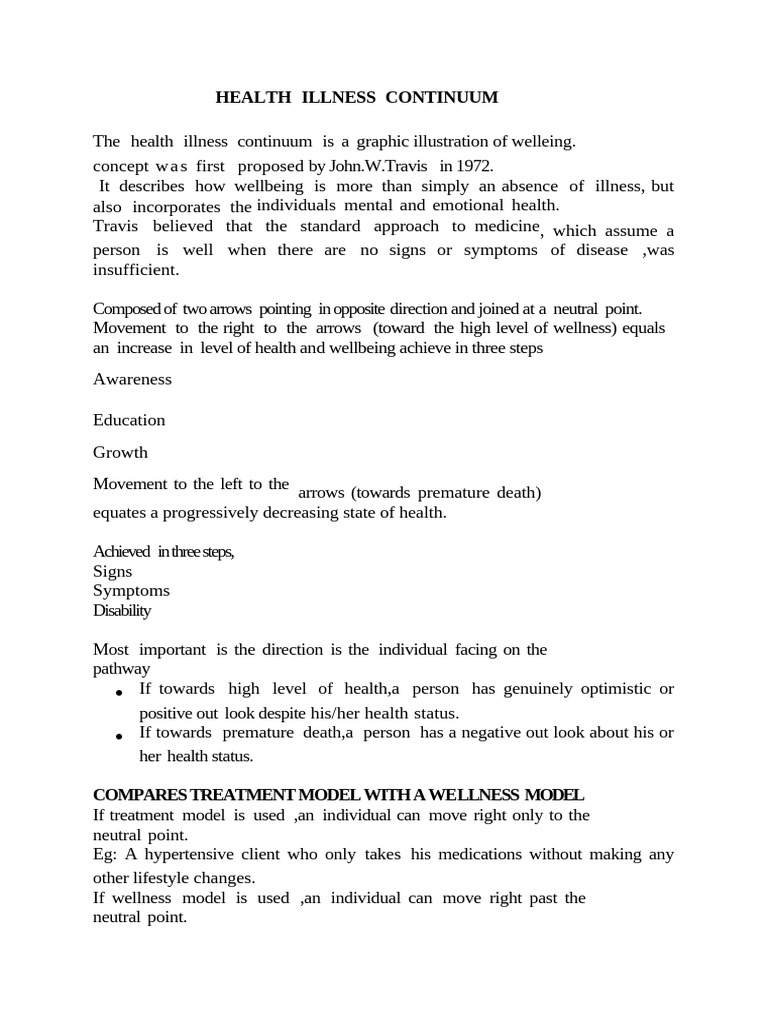 HEALTH ILLNESS CONTINUUM

The health illness continuum is a graphic illustration of welleing.
concept was first proposed by John.W.Travis in 1972.
It describes how wellbeing is more than simply an absence of illness, but also incorporates the individuals mental and emotional health.
Travis believed that the standard approach to medicine, which assume a person is well when there are no signs or symptoms of disease ,was insufficient.

Composed of two arrows pointing in opposite direction and joined at a neutral point.
Movement to the right to the arrows (toward the high level of wellness) equals an increase in level of health and wellbeing achieve in three steps

Awareness

Education

Growth

Movement to the left to the arrows (towards premature death) equates a progressively decreasing state of health.

Achieved in three steps,
Signs
Symptoms
Disability

Most important is the direction is the individual facing on the pathway
• If towards high level of health,a person has genuinely optimistic or positive out look despite his/her health status.
• If towards premature death,a person has a negative out look about his or her health status.

COMPARES TREATMENT MODEL WITH A WELLNESS MODEL
If treatment model is used ,an individual can move right only to the neutral point.
Eg: A hypertensive client who only takes his medications without making any other lifestyle changes.
If wellness model is used ,an individual can move right past the neutral point.